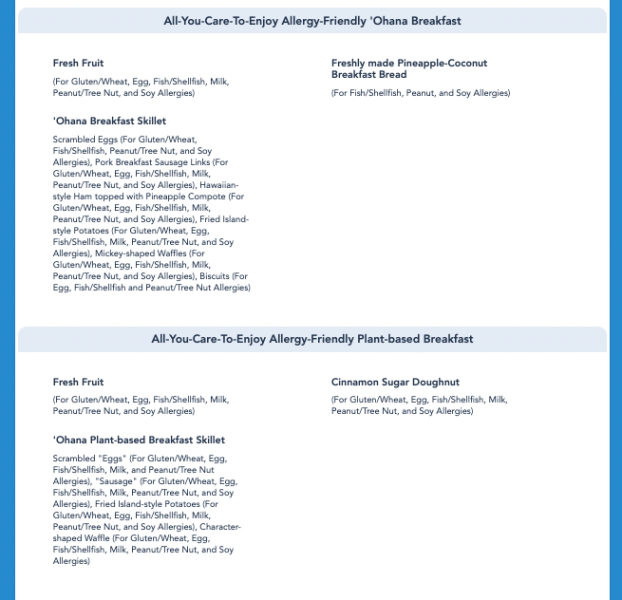 All-You-Care-To-Enjoy Allergy-Friendly 'Ohana Breakfast

Fresh Fruit

(For Gluten/Wheat, Egg, Fish/Shellfish, Milk, Peanut/Tree Nut, and Soy Allergies)

'Ohana Breakfast Skillet

Scrambled Eggs (For Gluten/Wheat, Fish/Shellfish, Peanut/Tree Nut, and Soy Allergies), Pork Breakfast Sausage Links (For Gluten/Wheat, Egg, Fish/Shellfish, Milk, Peanut/Tree Nut, and Soy Allergies), Hawaiian-style Ham topped with Pineapple Compote (For Gluten/Wheat, Egg, Fish/Shellfish, Milk, Peanut/Tree Nut, and Soy Allergies), Fried Island-style Potatoes (For Gluten/Wheat, Egg, Fish/Shellfish, Milk, Peanut/Tree Nut, and Soy Allergies), Mickey-shaped Waffles (For Gluten/Wheat, Egg, Fish/Shellfish, Milk, Peanut/Tree Nut, and Soy Allergies), Biscuits (For Egg, Fish/Shellfish and Peanut/Tree Nut Allergies)

Freshly made Pineapple-Coconut Breakfast Bread

(For Fish/Shellfish, Peanut, and Soy Allergies)

All-You-Care-To-Enjoy Allergy-Friendly Plant-based Breakfast

Fresh Fruit

(For Gluten/Wheat, Egg, Fish/Shellfish, Milk, Peanut/Tree Nut, and Soy Allergies)

'Ohana Plant-based Breakfast Skillet

Scrambled "Eggs" (For Gluten/Wheat, Egg, Fish/Shellfish, Milk, and Peanut/Tree Nut Allergies), "Sausage" (For Gluten/Wheat, Egg, Fish/Shellfish, Milk, Peanut/Tree Nut, and Soy Allergies), Fried Island-style Potatoes (For Gluten/Wheat, Egg, Fish/Shellfish, Milk, Peanut/Tree Nut, and Soy Allergies), Character-shaped Waffle (For Gluten/Wheat, Egg, Fish/Shellfish, Milk, Peanut/Tree Nut, and Soy Allergies)

Cinnamon Sugar Doughnut

(For Gluten/Wheat, Egg, Fish/Shellfish, Milk, Peanut/Tree Nut, and Soy Allergies)